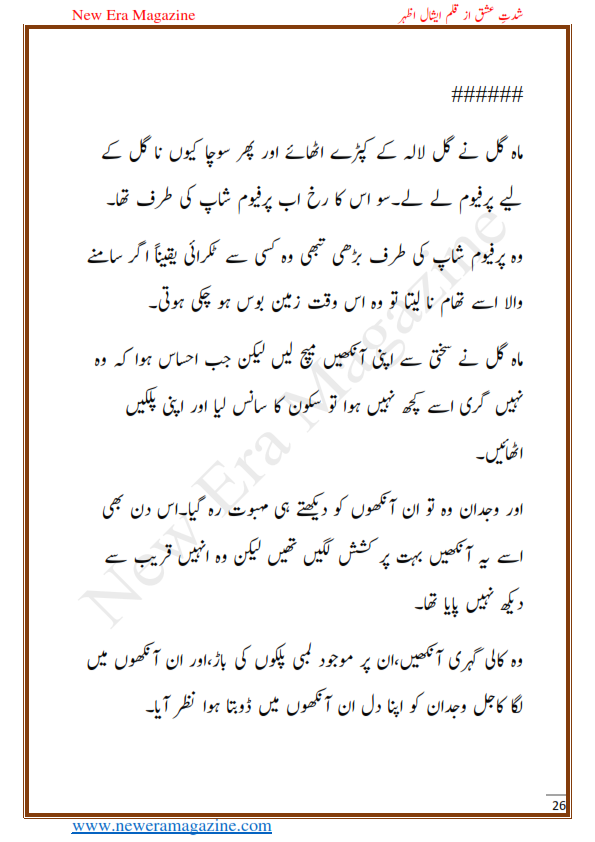 New Era Magazine

شدتِ عشق از قلم ایشال اظہر

######

ماہ گل نے گل لالہ کے کپڑے اٹھائے اور پھر سوچا کیوں نا گل کے لیے پرفیوم لے لے۔سو اس کا رخ اب پرفیوم شاپ کی طرف تھا۔

وہ پرفیوم شاپ کی طرف بڑھی تبھی وہ کسی سے ٹکرائی یقیناً اگر سامنے والا اسے تھام نا لیتا تو وہ اس وقت زمین بوس ہو چکی ہوتی۔

ماہ گل نے سختی سے اپنی آنکھیں میچ لیں لیکن جب احساس ہوا کہ وہ نہیں گری اسے کچھ نہیں ہوا تو سکون کا سانس لیا اور اپنی پلکیں اٹھائیں۔

اور وجدان وہ تو ان آنکھوں کو دیکھتے ہی مبہوت رہ گیا۔اس دن بھی اسے یہ آنکھیں بہت پر کشش لگیں تھیں لیکن وہ انہیں قریب سے دیکھ نہیں پایا تھا۔

وہ کالی گہری آنکھیں،ان پر موجود لمبی پلکوں کی باڑ،اور ان آنکھوں میں لگا کاجل وجدان کو اپنا دل ان آنکھوں میں ڈوبتا ہوا نظر آیا۔

New Era Magazine

26

www.neweramagazine.com